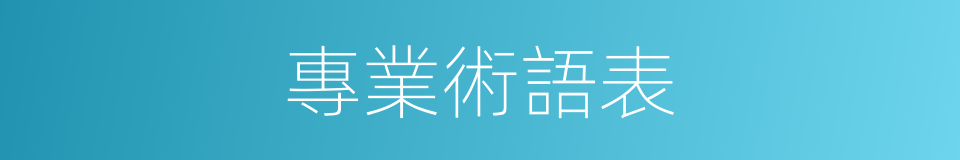 專業術語表